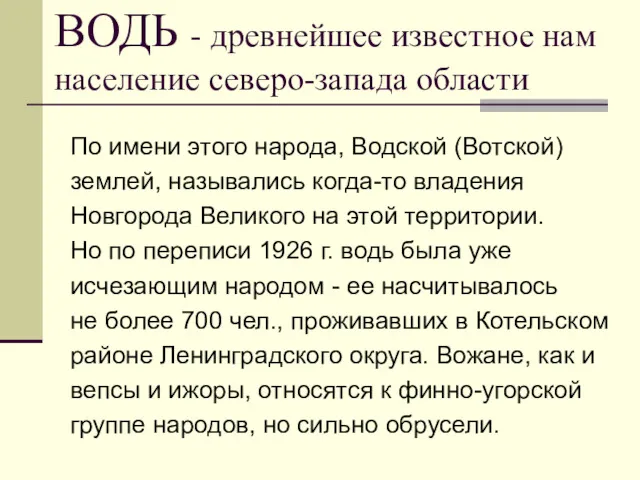 ВОДЬ - древнейшее известное нам население северо-запада области

По имени этого народа, Водской (Вотской) землей, назывались когда-то владения Новгорода Великого на этой территории. Но по переписи 1926 г. водь была уже исчезающим народом - ее насчитывалось не более 700 чел., проживавших в Котельском районе Ленинградского округа. Вожане, как и вепсы и ижоры, относятся к финно-угорской группе народов, но сильно обрусели.